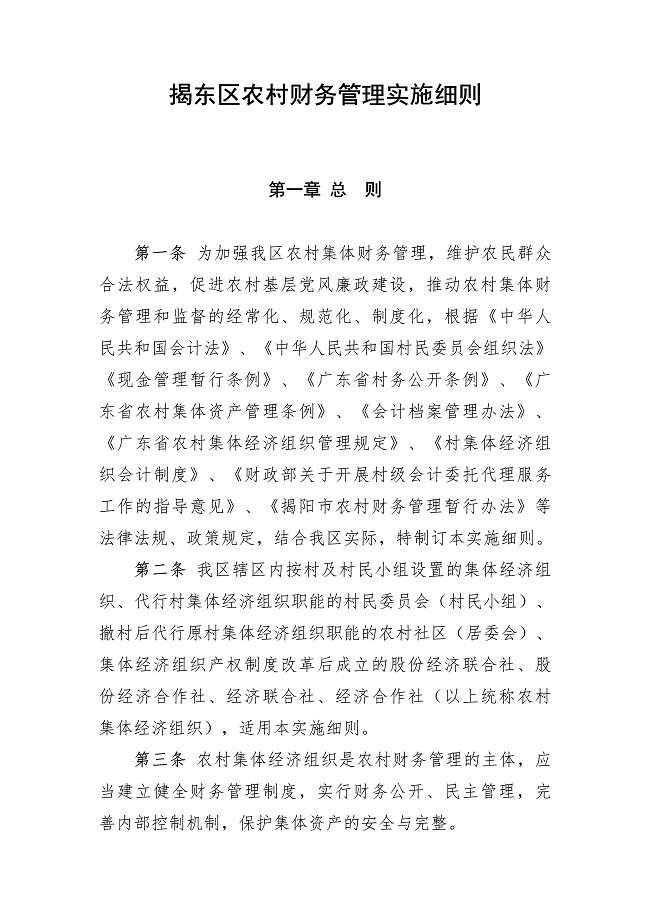 揭东区农村财务管理实施细则

第一章 总 则

第一条 为加强我区农村集体财务管理，维护农民群众合法权益，促进农村基层党风廉政建设，推动农村集体财务管理和监督的经常化、规范化、制度化，根据《中华人民共和国会计法》、《中华人民共和国村民委员会组织法》《现金管理暂行条例》、《广东省村务公开条例》、《广东省农村集体资产管理条例》、《会计档案管理办法》、《广东省农村集体经济组织管理规定》、《村集体经济组织会计制度》、《财政部关于开展村级会计委托代理服务工作的指导意见》、《揭阳市农村财务管理暂行办法》等法律法规、政策规定，结合我区实际，特制订本实施细则。

第二条 我区辖区内按村及村民小组设置的集体经济组织、代行村集体经济组织职能的村民委员会（村民小组）、撤村后代行原村集体经济组织职能的农村社区（居委会）、集体经济组织产权制度改革后成立的股份经济联合社、股份经济合作社、经济联合社、经济合作社（以上统称农村集体经济组织），适用本实施细则。

第三条 农村集体经济组织是农村财务管理的主体，应当建立健全财务管理制度，实行财务公开、民主管理，完善内部控制机制，保护集体资产的安全与完整。